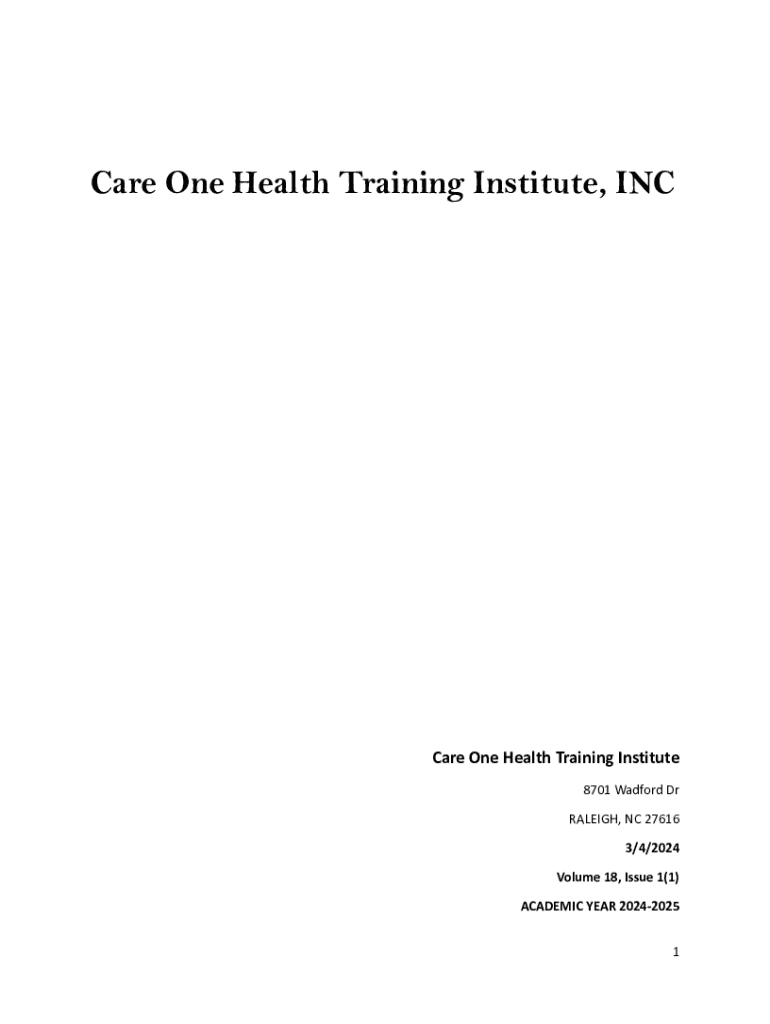 Care One Health Training Institute, INC

Care One Health Training Institute

8701 Wadford Dr

RALEIGH, NC 27616

3/4/2024

Volume 18, Issue 1(1)

ACADEMIC YEAR 2024-2025

1